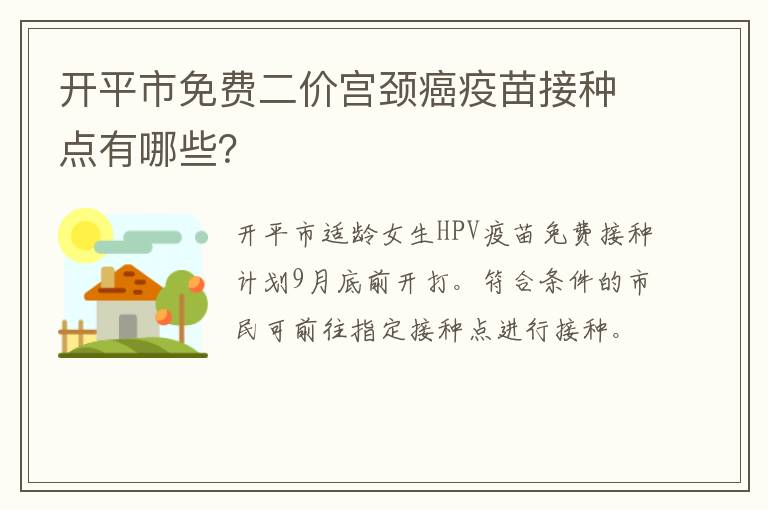 开平市免费二价宫颈癌疫苗接种点有哪些?

开平市适龄女生HPV疫苗免费接种计划9月底前开打。符合条件的市民可前往指定接种点进行接种。